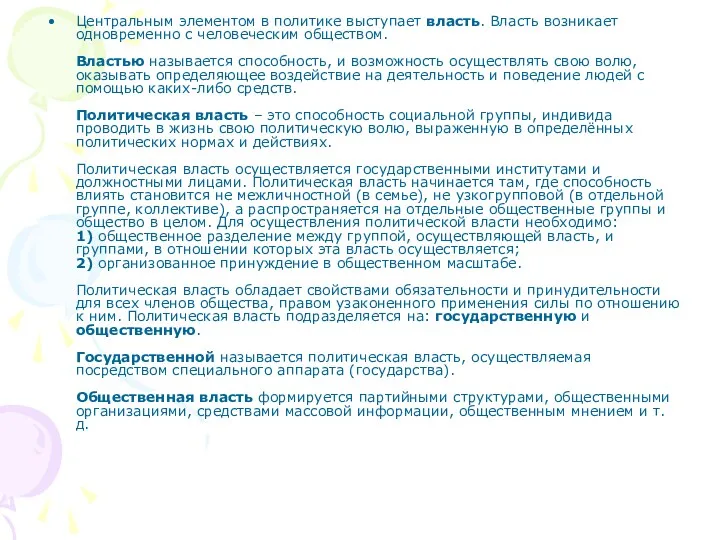 • Центральным элементом в политике выступает власть. Власть возникает одновременно с человеческим обществом.

Властью называется способность, и возможность осуществлять свою волю, оказывать определяющее воздействие на деятельность и поведение людей с помощью каких-либо средств.

Политическая власть – это способность социальной группы, индивида проводить в жизнь свою политическую волю, выраженную в определённых политических нормах и действиях.

Политическая власть осуществляется государственными институтами и должностными лицами. Политическая власть начинается там, где способность влиять становится не межличностной (в семье), не узкогрупповой (в отдельной группе, коллективе), а распространяется на отдельные общественные группы и общество в целом. Для осуществления политической власти необходимо:
1) общественное разделение между группой, осуществляющей власть, и группами, в отношении которых эта власть осуществляется;
2) организованное принуждение в общественном масштабе.

Политическая власть обладает свойствами обязательности и принудительности для всех членов общества, правом узаконенного применения силы по отношению к ним. Политическая власть подразделяется на: государственную и общественную.

Государственной называется политическая власть, осуществляемая посредством специального аппарата (государства).

Общественная власть формируется партийными структурами, общественными организациями, средствами массовой информации, общественным мнением и т. д.